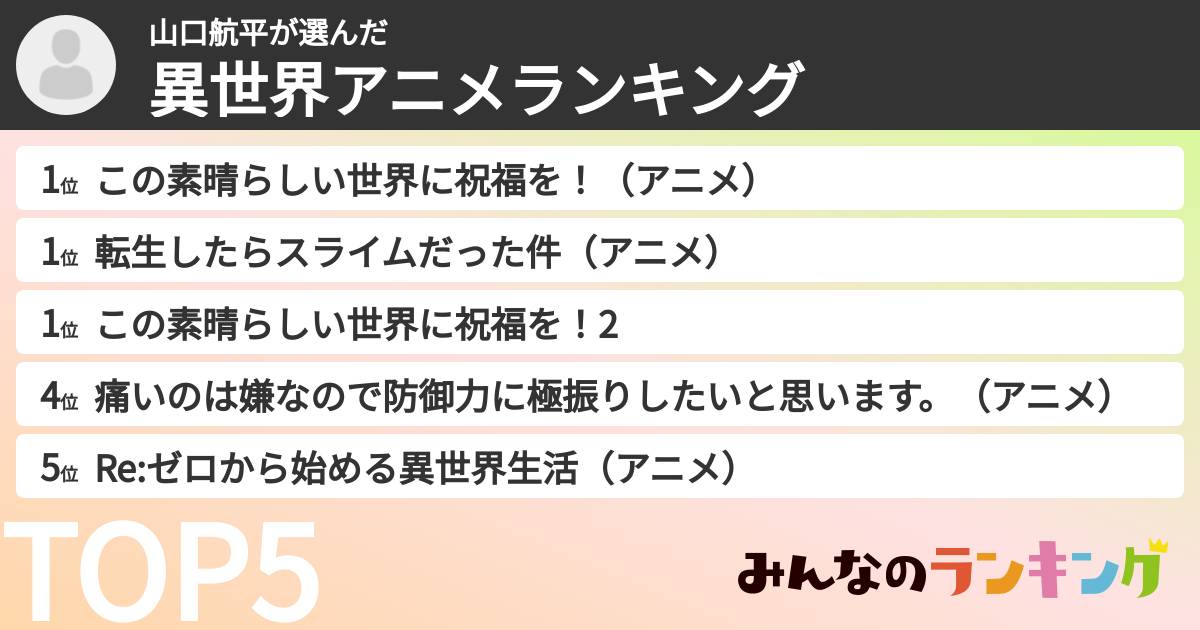 山口航平が選んだ
異世界アニメランキング

1位 この素晴らしい世界に祝福を！（アニメ）
1位 転生したらスライムだった件（アニメ）
1位 この素晴らしい世界に祝福を！2
4位 痛いのは嫌なので防御力に極振りしたいと思います。（アニメ）
5位 Re:ゼロから始める異世界生活（アニメ）

TOP5

みんなのランキング